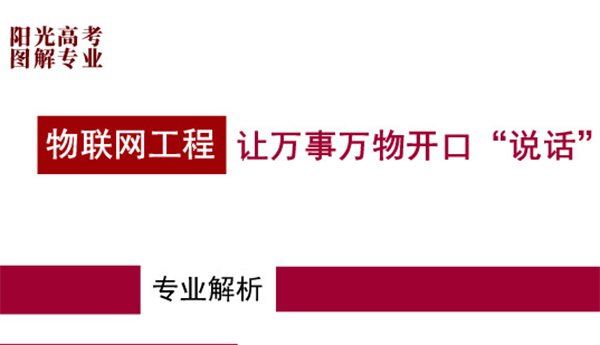 阳光高考
图解专业

物联网工程 让万事万物开口“说话”

专业解析